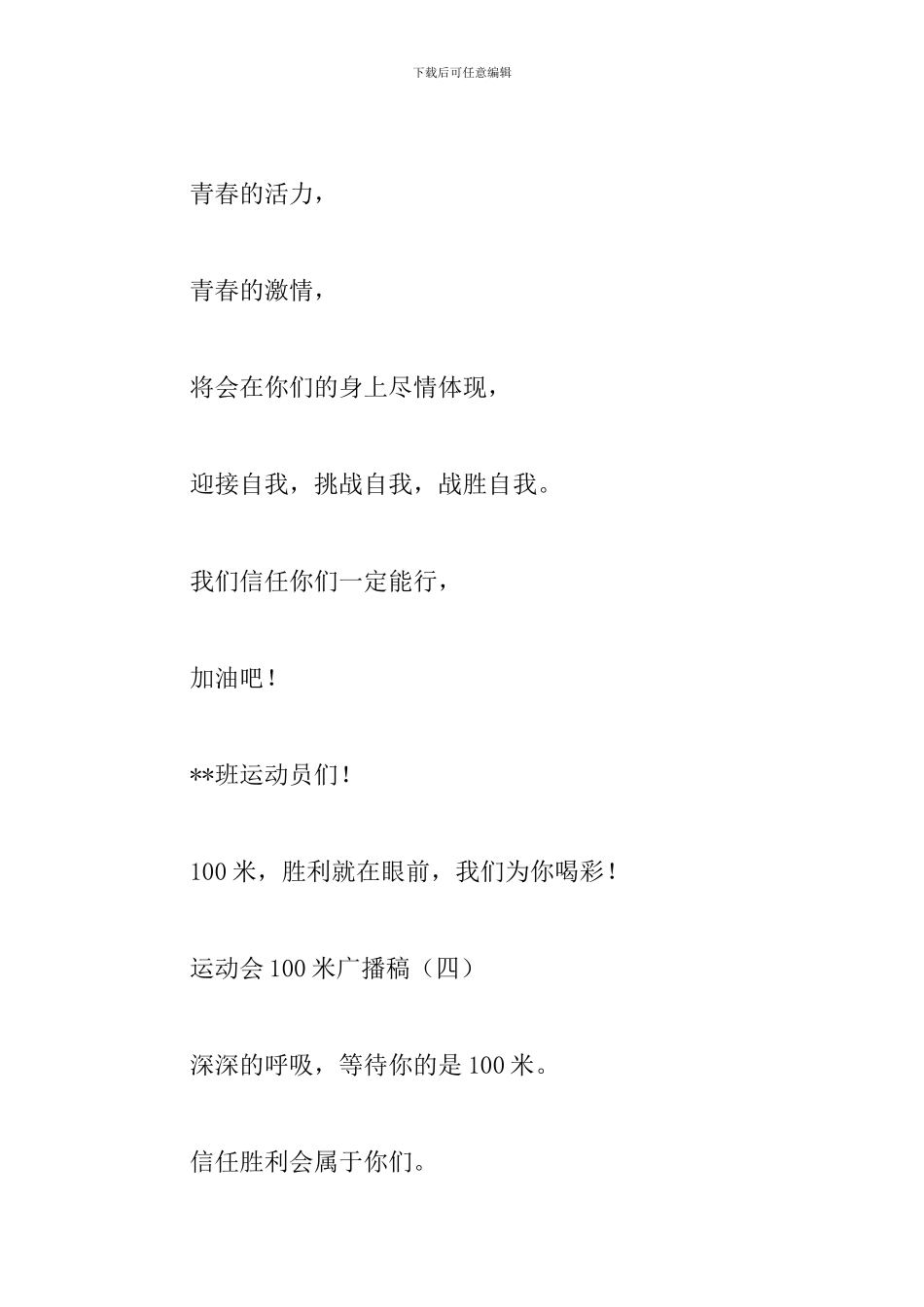 下载后可任意编辑

青春的活力，

青春的激情，

将会在你们的身上尽情体现，

迎接自我，挑战自我，战胜自我。

我们信任你们一定能行，

加油吧！

**班运动员们！

100 米，胜利就在眼前，我们为你喝彩！

运动会 100 米广播稿（四）

深深的呼吸，等待你的是 100 米。

信任胜利会属于你们。